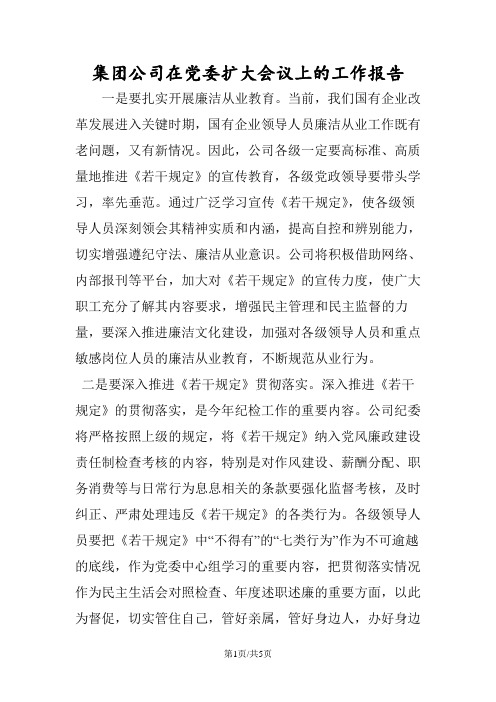 集团公司在党委扩大会议上的工作报告

一是要扎实开展廉洁从业教育。当前，我们国有企业改革发展进入关键时期，国有企业领导人员廉洁从业工作既有老问题，又有新情况。因此，公司各级一定要高标准、高质量地推进《若干规定》的宣传教育，各级党政领导要带头学习，率先垂范。通过广泛学习宣传《若干规定》，使各级领导人员深刻领会其精神实质和内涵，提高自控和辨别能力，切实增强遵纪守法、廉洁从业意识。公司将积极借助网络、内部报刊等平台，加大对《若干规定》的宣传力度，使广大职工充分了解其内容要求，增强民主管理和民主监督的力量，要深入推进廉洁文化建设，加强对各级领导人员和重点敏感岗位人员的廉洁从业教育，不断规范从业行为。

二是要深入推进《若干规定》贯彻落实。深入推进《若干规定》的贯彻落实，是今年纪检工作的重要内容。公司纪委将严格按照上级的规定，将《若干规定》纳入党风廉政建设责任制检查考核的内容，特别是对作风建设、薪酬分配、职务消费等与日常行为息息相关的条款要强化监督考核，及时纠正、严肃处理违反《若干规定》的各类行为。各级领导人员要把《若干规定》中“不得有”的“七类行为”作为不可逾越的底线，作为党委中心组学习的重要内容，把贯彻落实情况作为民主生活会对照检查、年度述职述廉的重要方面，以此为督促，切实管住自己，管好亲属，管好身边人，办好身边

第1页/共5页